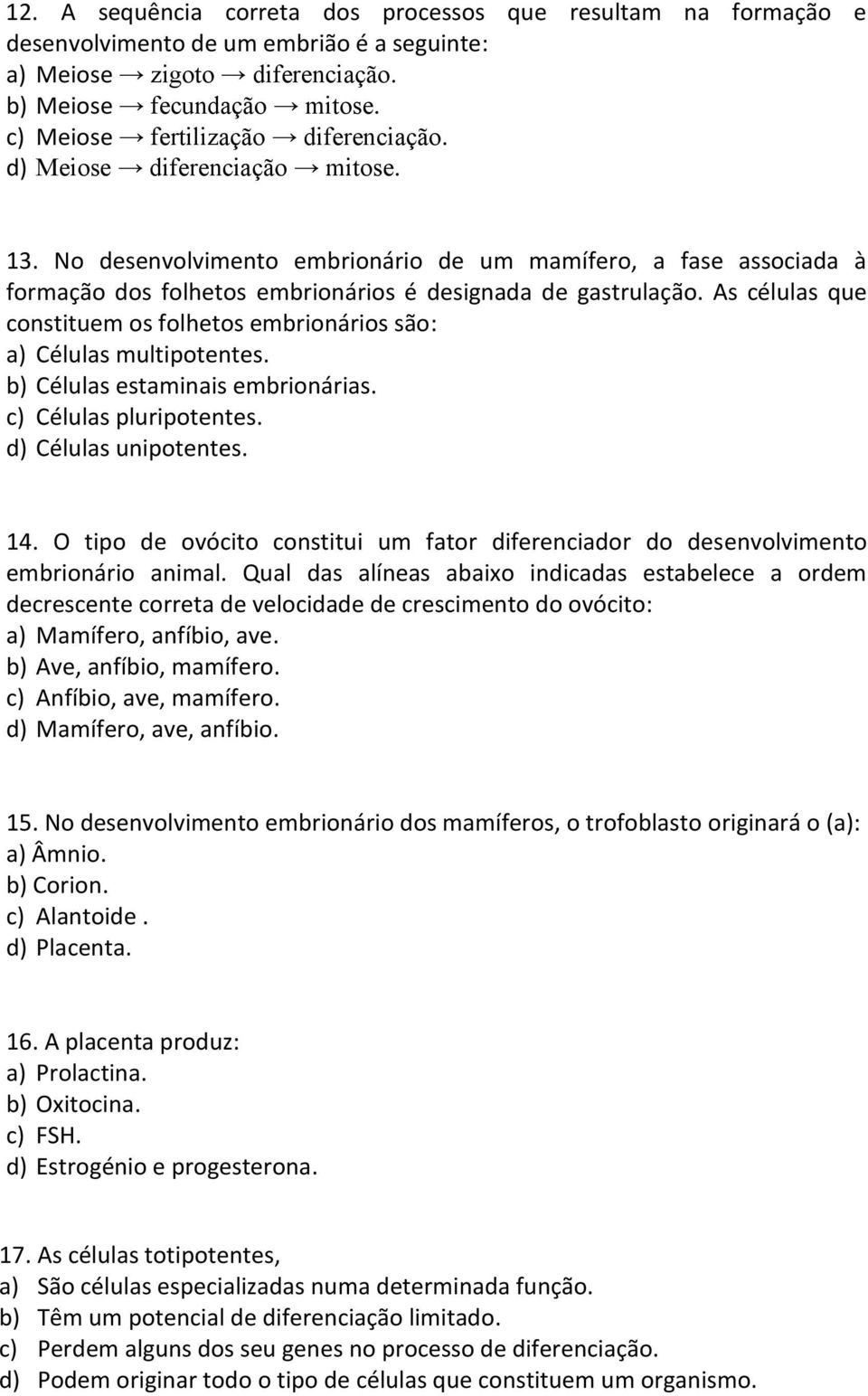 12. A sequência correta dos processos que resultam na formação e desenvolvimento de um embrião é a seguinte:
a) Meiose → zigoto → diferenciação.
b) Meiose → fecundação → mitose.
c) Meiose → fertilização → diferenciação.
d) Meiose → diferenciação → mitose.

13. No desenvolvimento embrionário de um mamífero, a fase associada à formação dos folhetos embrionários é designada de gastrulação. As células que constituem os folhetos embrionários são:
a) Células multipotentes.
b) Células estaminais embrionárias.
c) Células pluripotentes.
d) Células unipotentes.

14. O tipo de ovócito constitui um fator diferenciador do desenvolvimento embrionário animal. Qual das alíneas abaixo indicadas estabelece a ordem decrescente correta de velocidade de crescimento do ovócito:
a) Mamífero, anfíbio, ave.
b) Ave, anfíbio, mamífero.
c) Anfíbio, ave, mamífero.
d) Mamífero, ave, anfíbio.

15. No desenvolvimento embrionário dos mamíferos, o trofoblasto originará o (a):
a) Âmnio.
b) Corion.
c) Alantoide .
d) Placenta.

16. A placenta produz:
a) Prolactina.
b) Oxitocina.
c) FSH.
d) Estrogénio e progesterona.

17. As células totipotentes,
a) São células especializadas numa determinada função.
b) Têm um potencial de diferenciação limitado.
c) Perdem alguns dos seu genes no processo de diferenciação.
d) Podem originar todo o tipo de células que constituem um organismo.